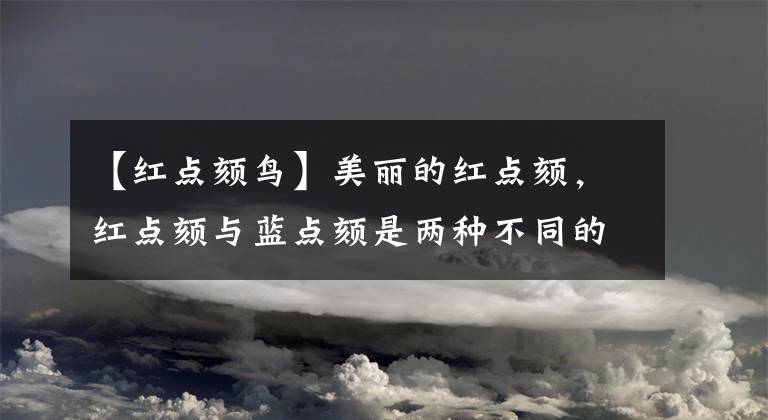 【红点颏鸟】美丽的红点颏，红点颏与蓝点颏是两种不同的